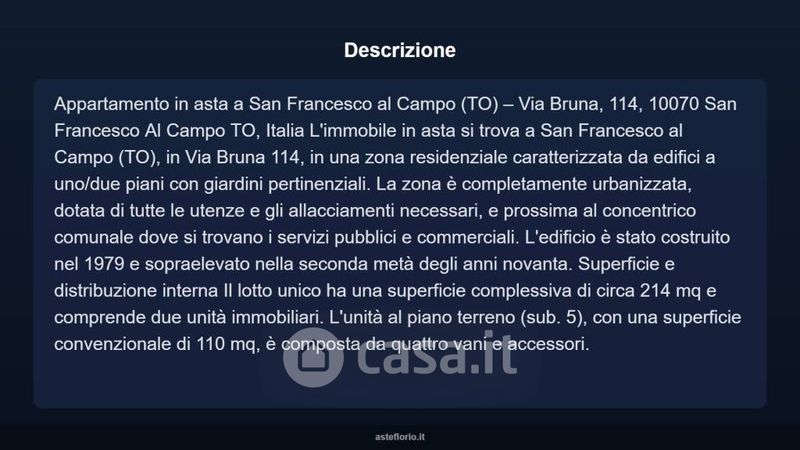 Descrizione

Appartamento in asta a San Francesco al Campo (TO) – Via Bruna, 114, 10070 San Francesco Al Campo TO, Italia L'immobile in asta si trova a San Francesco al Campo (TO), in Via Bruna 114, in una zona residenziale caratterizzata da edifici a uno/due piani con giardini pertinenziali. La zona è completamente urbanizzata, dotata di tutte le utenze e gli allacciamenti necessari, e prossima al concentrico comunale dove si trovano i servizi pubblici e commerciali. L'edificio è stato costruito nel 1979 e sopraelevato nella seconda metà degli anni novanta. Superficie e distribuzione interna Il lotto unico ha una superficie complessiva di circa 214 mq e comprende due unità immobiliari. L'unità al piano terreno (sub. 5), con una superficie convenzionale di 110 mq, è composta da quattro vani e accessori.

asteflorio.it

casa.it